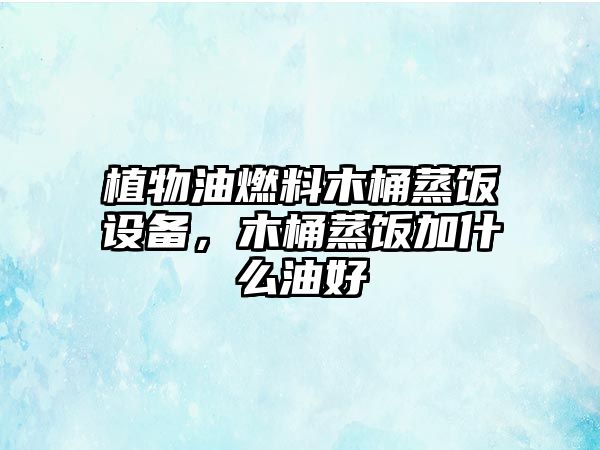 植物油燃料木桶蒸饭设备，木桶蒸饭加什么油好